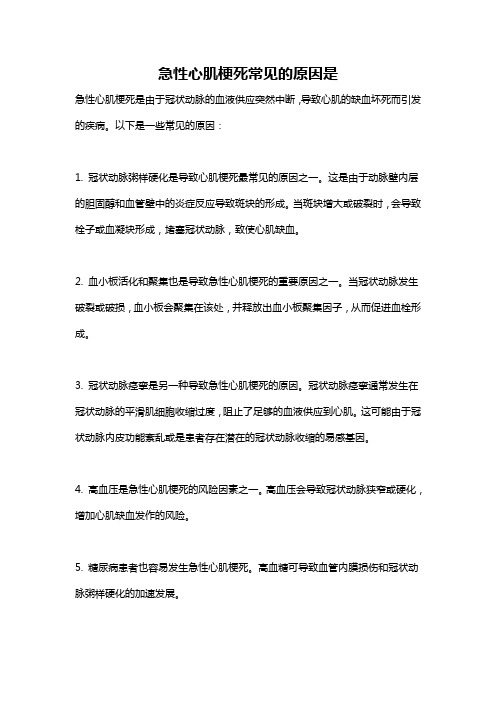 急性心肌梗死常见的原因是

急性心肌梗死是由于冠状动脉的血液供应突然中断，导致心肌的缺血坏死而引发的疾病。以下是一些常见的原因：

1. 冠状动脉粥样硬化是导致心肌梗死最常见的原因之一。这是由于动脉壁内层的胆固醇和血管壁中的炎症反应导致斑块的形成。当斑块增大或破裂时，会导致栓子或血凝块形成，堵塞冠状动脉，致使心肌缺血。

2. 血小板活化和聚集也是导致急性心肌梗死的重要原因之一。当冠状动脉发生破裂或破损，血小板会聚集在该处，并释放出血小板聚集因子，从而促进血栓形成。

3. 冠状动脉痉挛是另一种导致急性心肌梗死的原因。冠状动脉痉挛通常发生在冠状动脉的平滑肌细胞收缩过度，阻止了足够的血液供应到心肌。这可能由于冠状动脉内皮功能紊乱或是患者存在潜在的冠状动脉收缩的易感基因。

4. 高血压是急性心肌梗死的风险因素之一。高血压会导致冠状动脉狭窄或硬化，增加心肌缺血发作的风险。

5. 糖尿病患者也容易发生急性心肌梗死。高血糖可导致血管内膜损伤和冠状动脉粥样硬化的加速发展。